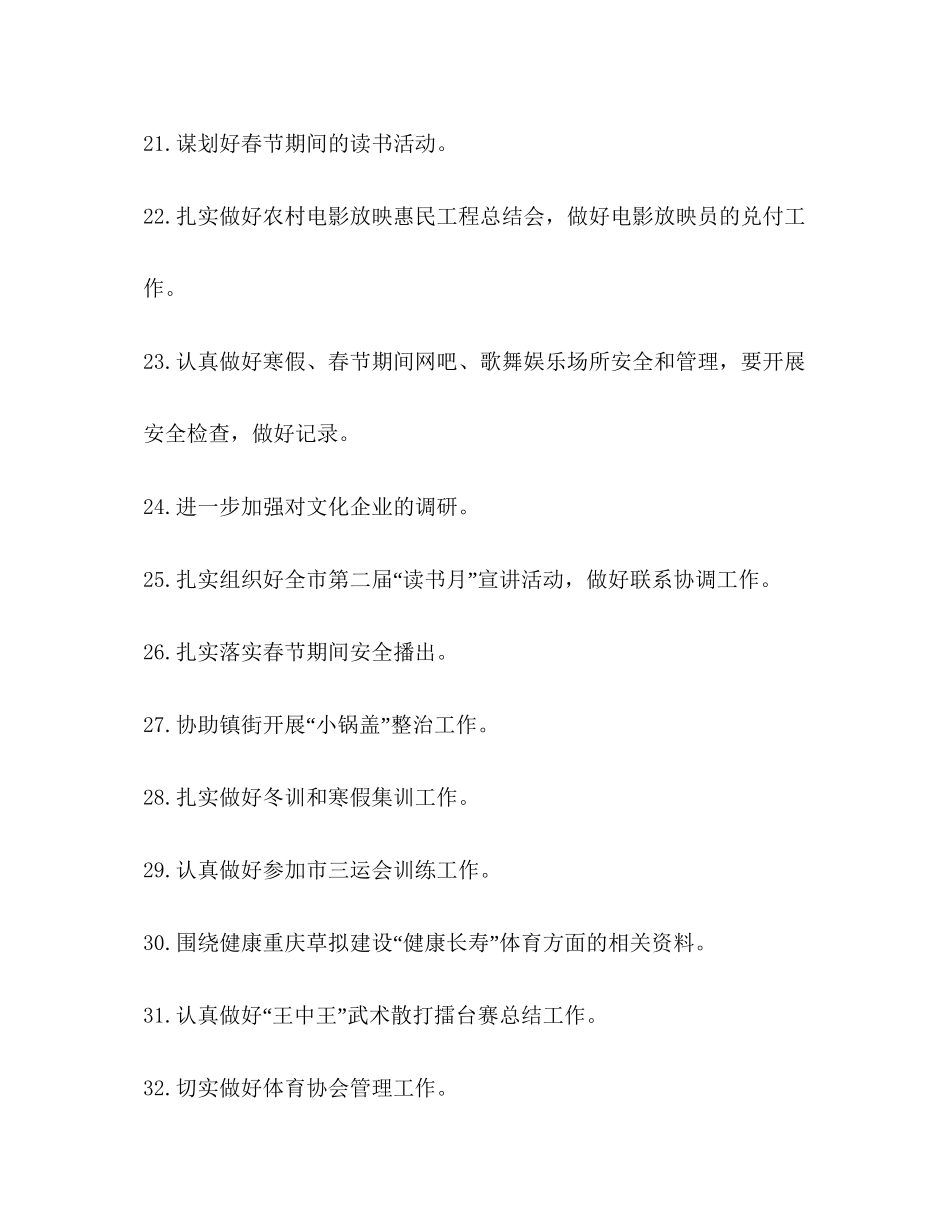 21.谋划好春节期间的读书活动。

22.扎实做好农村电影放映惠民工程总结会，做好电影放映员的兑付工作。

23.认真做好寒假、春节期间网吧、歌舞娱乐场所安全和管理，要开展安全检查，做好记录。

24.进一步加强对文化企业的调研。

25.扎实组织好全市第二届“读书月”宣讲活动，做好联系协调工作。

26.扎实落实春节期间安全播出。

27.协助镇街开展“小锅盖”整治工作。

28.扎实做好冬训和寒假集训工作。

29.认真做好参加市三运会训练工作。

30.围绕健康重庆草拟建设“健康长寿”体育方面的相关资料。

31.认真做好“王中王”武术散打擂台赛总结工作。

32.切实做好体育协会管理工作。